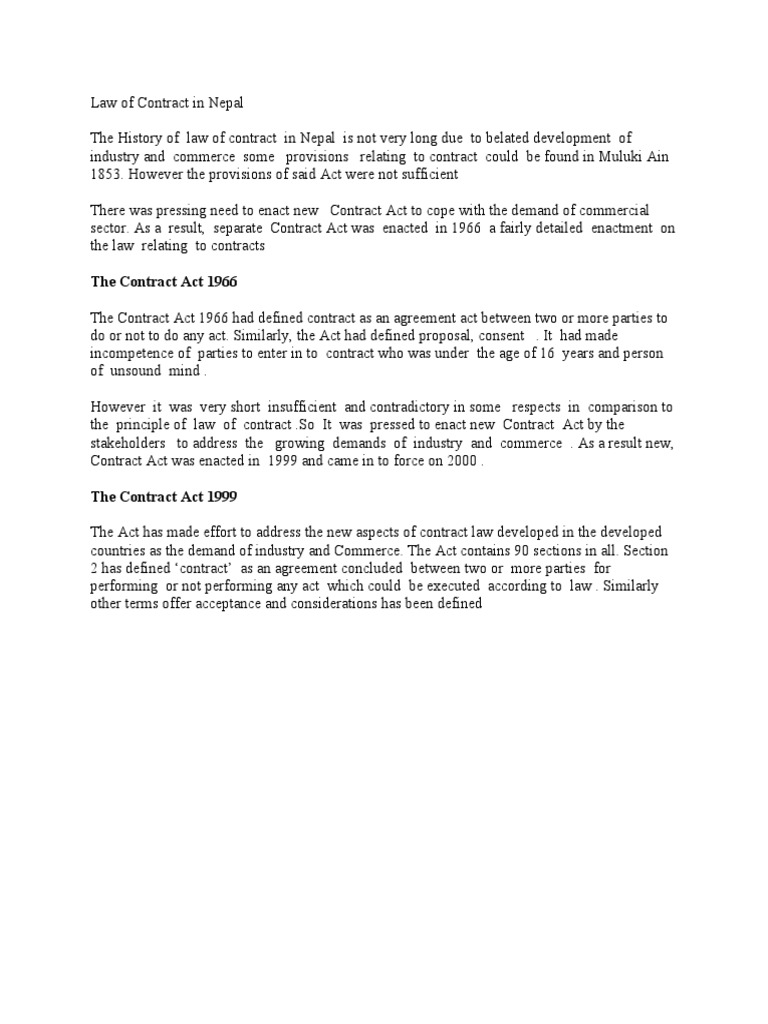 Law of Contract in Nepal

The History of law of contract in Nepal is not very long due to belated development of industry and commerce some provisions relating to contract could be found in Muluki Ain 1853. However the provisions of said Act were not sufficient

There was pressing need to enact new Contract Act to cope with the demand of commercial sector. As a result, separate Contract Act was enacted in 1966 a fairly detailed enactment on the law relating to contracts

The Contract Act 1966

The Contract Act 1966 had defined contract as an agreement act between two or more parties to do or not to do any act. Similarly, the Act had defined proposal, consent . It had made incompetence of parties to enter in to contract who was under the age of 16 years and person of unsound mind .

However it was very short insufficient and contradictory in some respects in comparison to the principle of law of contract .So It was pressed to enact new Contract Act by the stakeholders to address the growing demands of industry and commerce . As a result new, Contract Act was enacted in 1999 and came in to force on 2000 .

The Contract Act 1999

The Act has made effort to address the new aspects of contract law developed in the developed countries as the demand of industry and Commerce. The Act contains 90 sections in all. Section 2 has defined ‘contract’ as an agreement concluded between two or more parties for performing or not performing any act which could be executed according to law . Similarly other terms offer acceptance and considerations has been defined